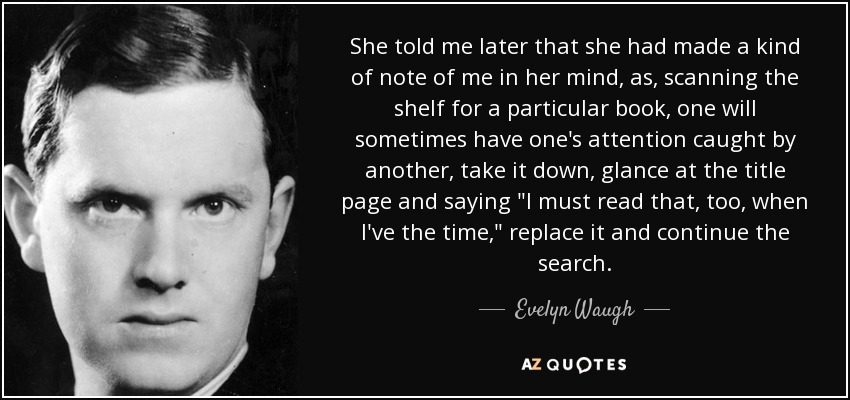 She told me later that she had made a kind of note of me in her mind, as, scanning the shelf for a particular book, one will sometimes have one's attention caught by another, take it down, glance at the title page and saying "I must read that, too, when I've the time," replace it and continue the search.

— Evelyn Waugh —

AZ QUOTES